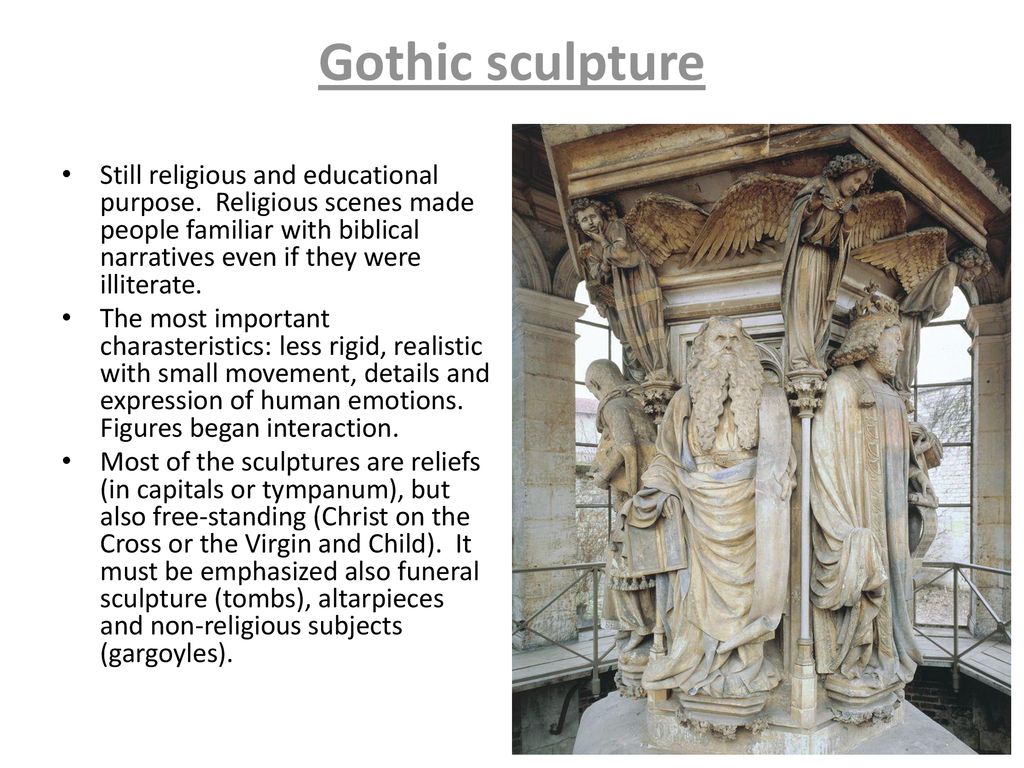 Gothic sculpture

• Still religious and educational purpose. Religious scenes made people familiar with biblical narratives even if they were illiterate.
• The most important charasteristics: less rigid, realistic with small movement, details and expression of human emotions. Figures began interaction.
• Most of the sculptures are reliefs (in capitals or tympanum), but also free-standing (Christ on the Cross or the Virgin and Child). It must be emphasized also funeral sculpture (tombs), altarpieces and non-religious subjects (gargoyles).